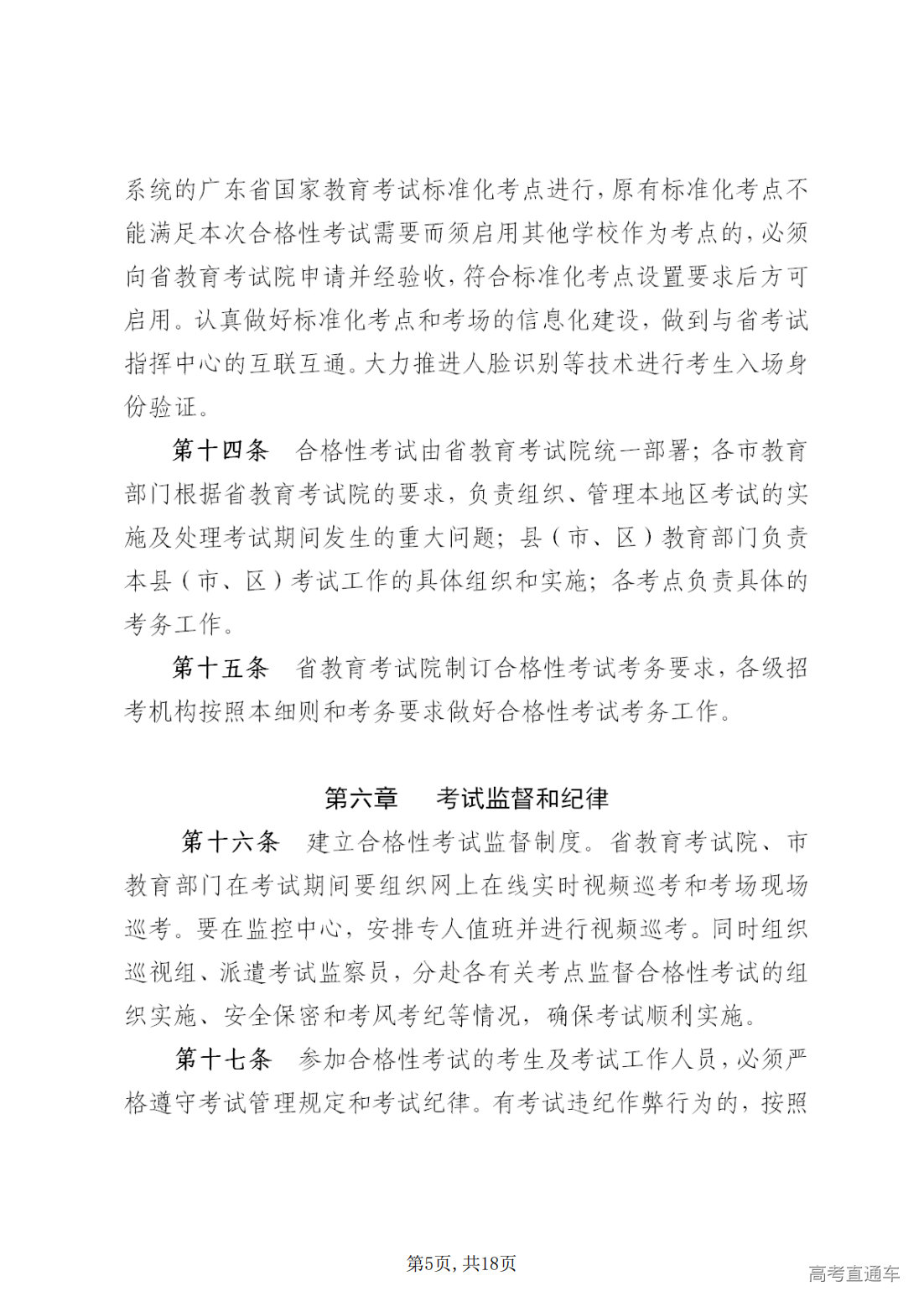 系统的广东省国家教育考试标准化考点进行,原有标准化考点不能满足本次合格性考试需要而须启用其他学校作为考点的,必须向省教育考试院申请并经验收,符合标准化考点设置要求后方可启用。认真做好标准化考点和考场的信息化建设,做到与省考试指挥中心的互联互通。大力推进人脸识别等技术进行考生入场身份验证。

第十四条　合格性考试由省教育考试院统一部署;各市教育部门根据省教育考试院的要求,负责组织、管理本地区考试的实施及处理考试期间发生的重大问题;县(市、区)教育部门负责本县(市、区)考试工作的具体组织和实施;各考点负责具体的考务工作。

第十五条　省教育考试院制订合格性考试考务要求,各级招考机构按照本细则和考务要求做好合格性考试考务工作。

第六章　考试监督和纪律

第十六条　建立合格性考试监督制度。省教育考试院、市教育部门在考试期间要组织网上在线实时视频巡考和考场现场巡考。要在监控中心,安排专人值班并进行视频巡考。同时组织巡视组、派遣考试监察员,分赴各有关考点监督合格性考试的组织实施、安全保密和考风考纪等情况,确保考试顺利实施。

第十七条　参加合格性考试的考生及考试工作人员,必须严格遵守考试管理规定和考试纪律。有考试违纪作弊行为的,按照

第5页,共18页

高考直通车